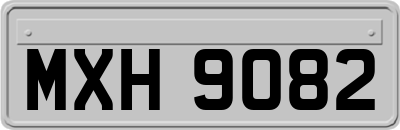 MXH 9082